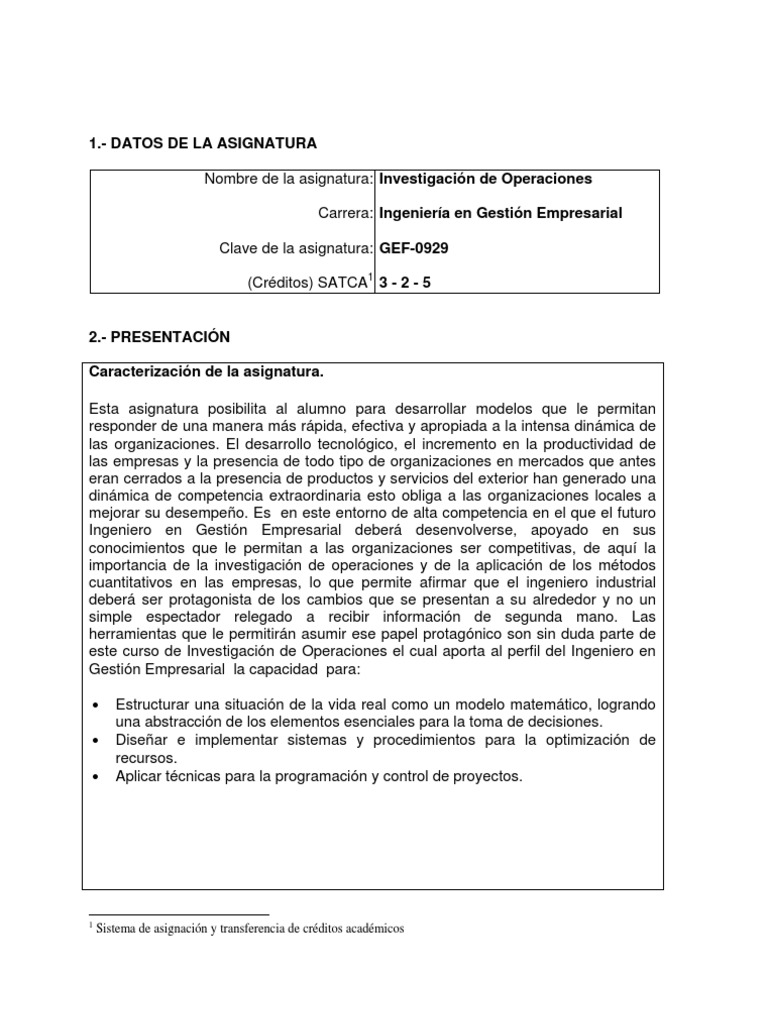 1.- DATOS DE LA ASIGNATURA

| Nombre de la asignatura: | Investigación de Operaciones |
|---|---|
| Carrera: | Ingeniería en Gestión Empresarial |
| Clave de la asignatura: | GEF-0929 |
| (Créditos) SATCA$^1$ | 3 - 2 - 5 |

2.- PRESENTACIÓN

Caracterización de la asignatura.

Esta asignatura posibilita al alumno para desarrollar modelos que le permitan responder de una manera más rápida, efectiva y apropiada a la intensa dinámica de las organizaciones. El desarrollo tecnológico, el incremento en la productividad de las empresas y la presencia de todo tipo de organizaciones en mercados que antes eran cerrados a la presencia de productos y servicios del exterior han generado una dinámica de competencia extraordinaria esto obliga a las organizaciones locales a mejorar su desempeño. Es en este entorno de alta competencia en el que el futuro Ingeniero en Gestión Empresarial deberá desenvolverse, apoyado en sus conocimientos que le permitan a las organizaciones ser competitivas, de aquí la importancia de la investigación de operaciones y de la aplicación de los métodos cuantitativos en las empresas, lo que permite afirmar que el ingeniero industrial deberá ser protagonista de los cambios que se presentan a su alrededor y no un simple espectador relegado a recibir información de segunda mano. Las herramientas que le permitirán asumir ese papel protagónico son sin duda parte de este curso de Investigación de Operaciones el cual aporta al perfil del Ingeniero en Gestión Empresarial la capacidad para:

• Estructurar una situación de la vida real como un modelo matemático, logrando una abstracción de los elementos esenciales para la toma de decisiones.
• Diseñar e implementar sistemas y procedimientos para la optimización de recursos.
• Aplicar técnicas para la programación y control de proyectos.

$^1$ Sistema de asignación y transferencia de créditos académicos